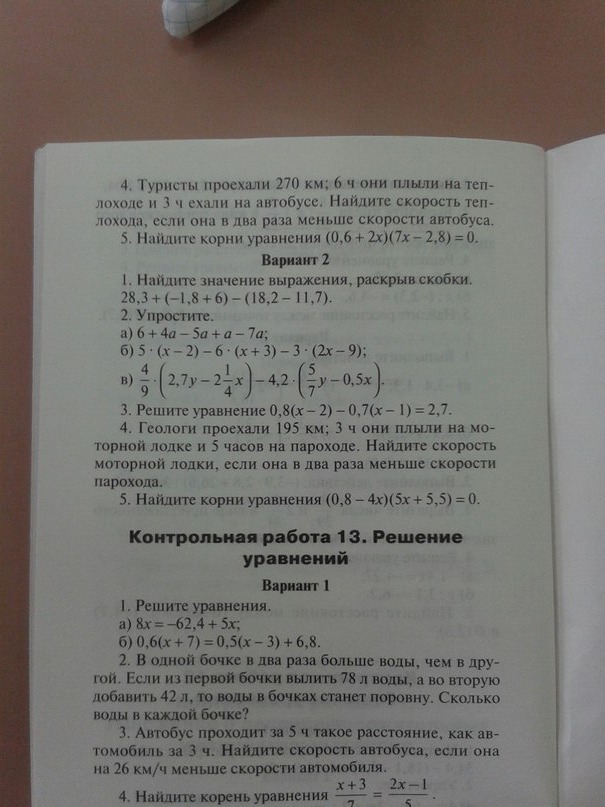 4. Туристы проехали 270 км; 6 ч они плыли на теплоходе и 3 ч ехали на автобусе. Найдите скорость теплохода, если она в два раза меньше скорости автобуса.
5. Найдите корни уравнения $(0,6 + 2x)(7x - 2,8) = 0$.

Вариант 2

1. Найдите значение выражения, раскрыв скобки.
$28,3 + (-1,8 + 6) - (18,2 - 11,7)$.
2. Упростите.
а) $6 + 4a - 5a + a - 7a$;
б) $5 \cdot (x - 2) - 6 \cdot (x + 3) - 3 \cdot (2x - 9)$;
в) $\frac{4}{9} \cdot \left(2,7y - 2\frac{1}{4}x\right) - 4,2 \cdot \left(\frac{5}{7}y - 0,5x\right)$.
3. Решите уравнение $0,8(x - 2) - 0,7(x - 1) = 2,7$.
4. Геологи проехали 195 км; 3 ч они плыли на моторной лодке и 5 часов на пароходе. Найдите скорость моторной лодки, если она в два раза меньше скорости парохода.
5. Найдите корни уравнения $(0,8 - 4x)(5x + 5,5) = 0$.

Контрольная работа 13. Решение уравнений

Вариант 1

1. Решите уравнения.
а) $8x = -62,4 + 5x$;
б) $0,6(x + 7) = 0,5(x - 3) + 6,8$.
2. В одной бочке в два раза больше воды, чем в другой. Если из первой бочки вылить 78 л воды, а во вторую добавить 42 л, то воды в бочках станет поровну. Сколько воды в каждой бочке?
3. Автобус проходит за 5 ч такое расстояние, как автомобиль за 3 ч. Найдите скорость автобуса, если она на 26 км/ч меньше скорости автомобиля.
4. Найдите корень уравнения $\frac{x+3}{7} = \frac{2x-1}{5}$.